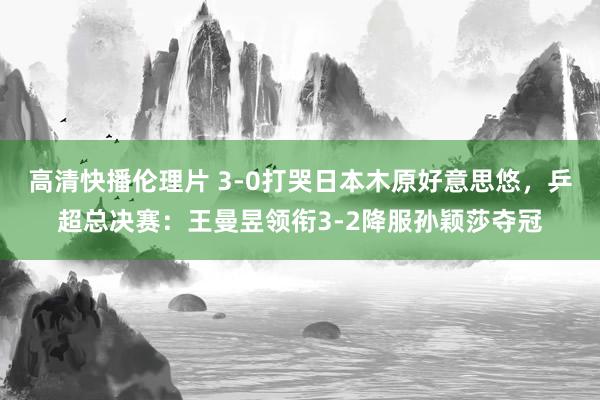 高清快播伦理片 3-0打哭日本木原好意思悠，乒超总决赛：王曼昱领衔3-2降服孙颖莎夺冠